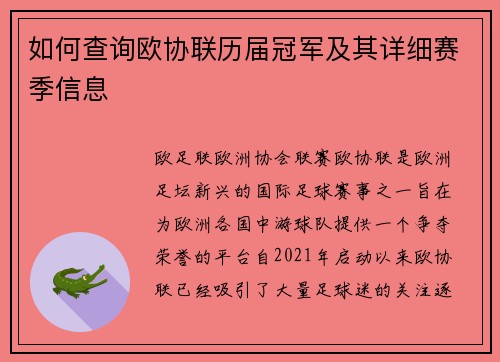 如何查询欧协联历届冠军及其详细赛季信息

欧足联欧洲协会联赛欧协联是欧洲足坛新兴的国际足球赛事之一旨在为欧洲各国中游球队提供一个争夺荣誉的平台自2021年启动以来欧协联已经吸引了大量足球迷的关注逐